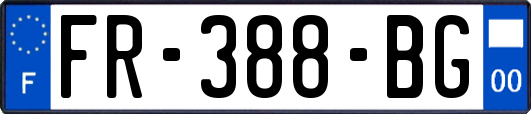 F

FR-388-BG

00